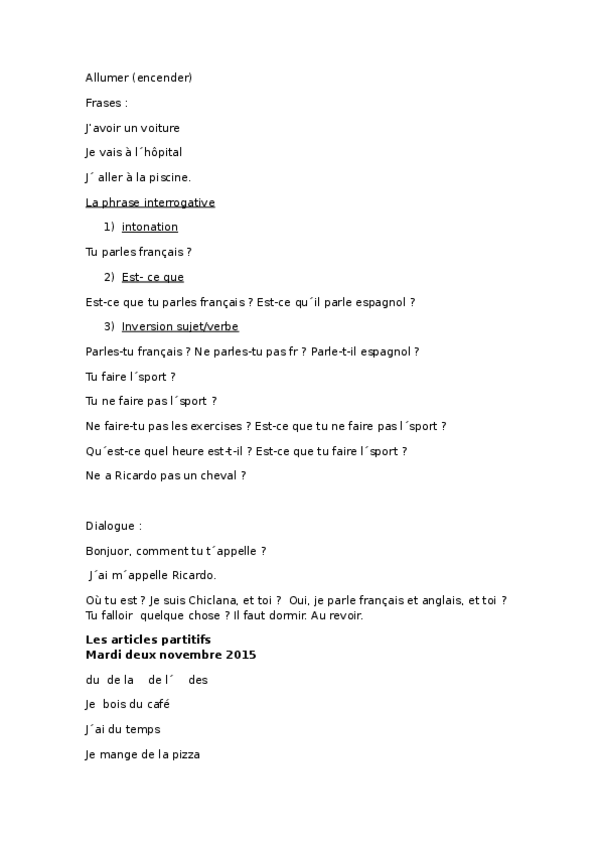 Allumer (encender)

Frases :

J'avoir un voiture

Je vais à l´hôpital

J´ aller à la piscine.

La phrase interrogative

1) intonation

Tu parles français ?

2) Est- ce que

Est-ce que tu parles français ? Est-ce qu´il parle espagnol ?

3) Inversion sujet/verbe

Parles-tu français ? Ne parles-tu pas fr ? Parle-t-il espagnol ?

Tu faire l´sport ?

Tu ne faire pas l´sport ?

Ne faire-tu pas les exercises ? Est-ce que tu ne faire pas l´sport ?

Qu´est-ce quel heure est-t-il ? Est-ce que tu faire l´sport ?

Ne a Ricardo pas un cheval ?

Dialogue :

Bonjuor, comment tu t´appelle ?

J´ai m´appelle Ricardo.

Où tu est ? Je suis Chiclana, et toi ? Oui, je parle français et anglais, et toi ? Tu falloir quelque chose ? Il faut dormir. Au revoir.

Les articles partitifs
Mardi deux novembre 2015

du de la de l´ des

Je bois du café

J´ai du temps

Je mange de la pizza